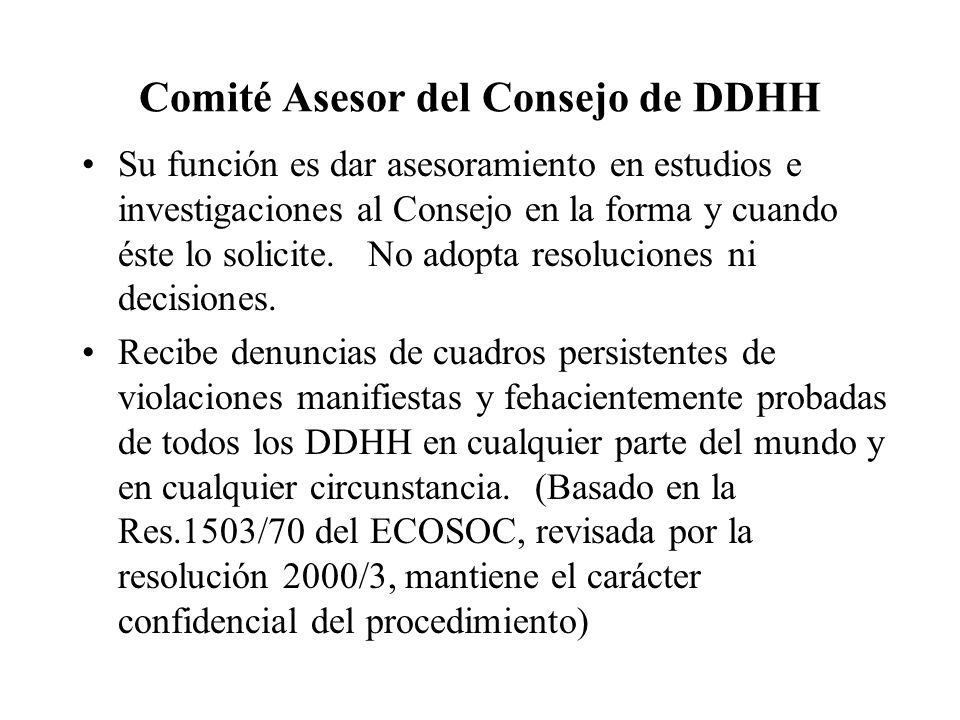 Comité Asesor del Consejo de DDHH

• Su función es dar asesoramiento en estudios e investigaciones al Consejo en la forma y cuando éste lo solicite. No adopta resoluciones ni decisiones.

• Recibe denuncias de cuadros persistentes de violaciones manifiestas y fehacientemente probadas de todos los DDHH en cualquier parte del mundo y en cualquier circunstancia. (Basado en la Res.1503/70 del ECOSOC, revisada por la resolución 2000/3, mantiene el carácter confidencial del procedimiento)